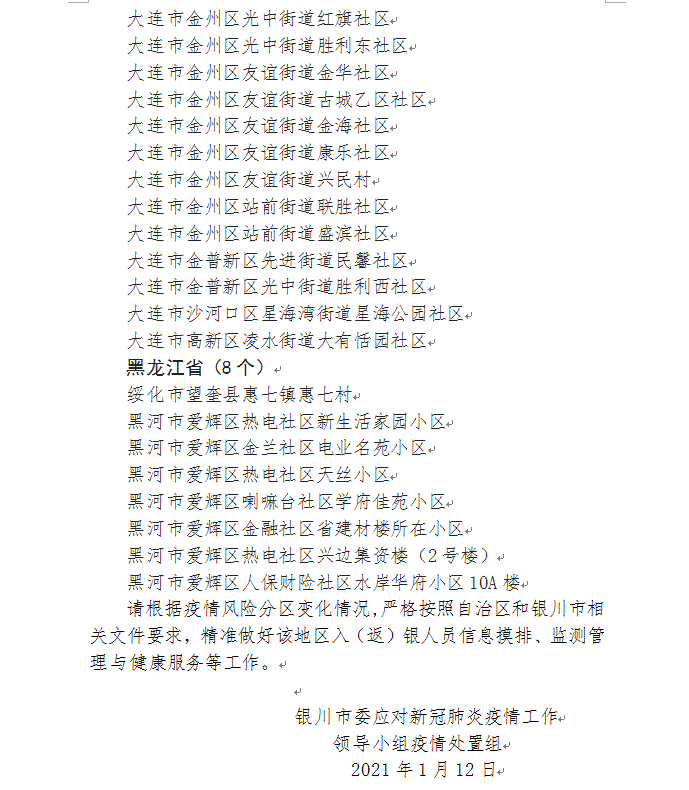 大连市金州区光中街道红旗社区
大连市金州区光中街道胜利东社区
大连市金州区友谊街道金华社区
大连市金州区友谊街道古城乙区社区
大连市金州区友谊街道金海社区
大连市金州区友谊街道康乐社区
大连市金州区友谊街道兴民村
大连市金州区站前街道联胜社区
大连市金州区站前街道盛滨社区
大连市金普新区先进街道民馨社区
大连市金普新区光中街道胜利西社区
大连市沙河口区星海湾街道星海公园社区
大连市高新区凌水街道大有恬园社区
黑龙江省（8个）
绥化市望奎县惠七镇惠七村
黑河市爱辉区热电社区新生活家园小区
黑河市爱辉区金兰社区电业名苑小区
黑河市爱辉区热电社区天丝小区
黑河市爱辉区喇嘛台社区学府佳苑小区
黑河市爱辉区金融社区省建材楼所在小区
黑河市爱辉区热电社区兴边集资楼（2号楼）
黑河市爱辉区人保财险社区水岸华府小区10A楼
请根据疫情风险分区变化情况，严格按照自治区和银川市相关文件要求，精准做好该地区入（返）银人员信息摸排、监测管理与健康服务等工作。

银川市委应对新冠肺炎疫情工作
领导小组疫情处置组
2021年1月12日